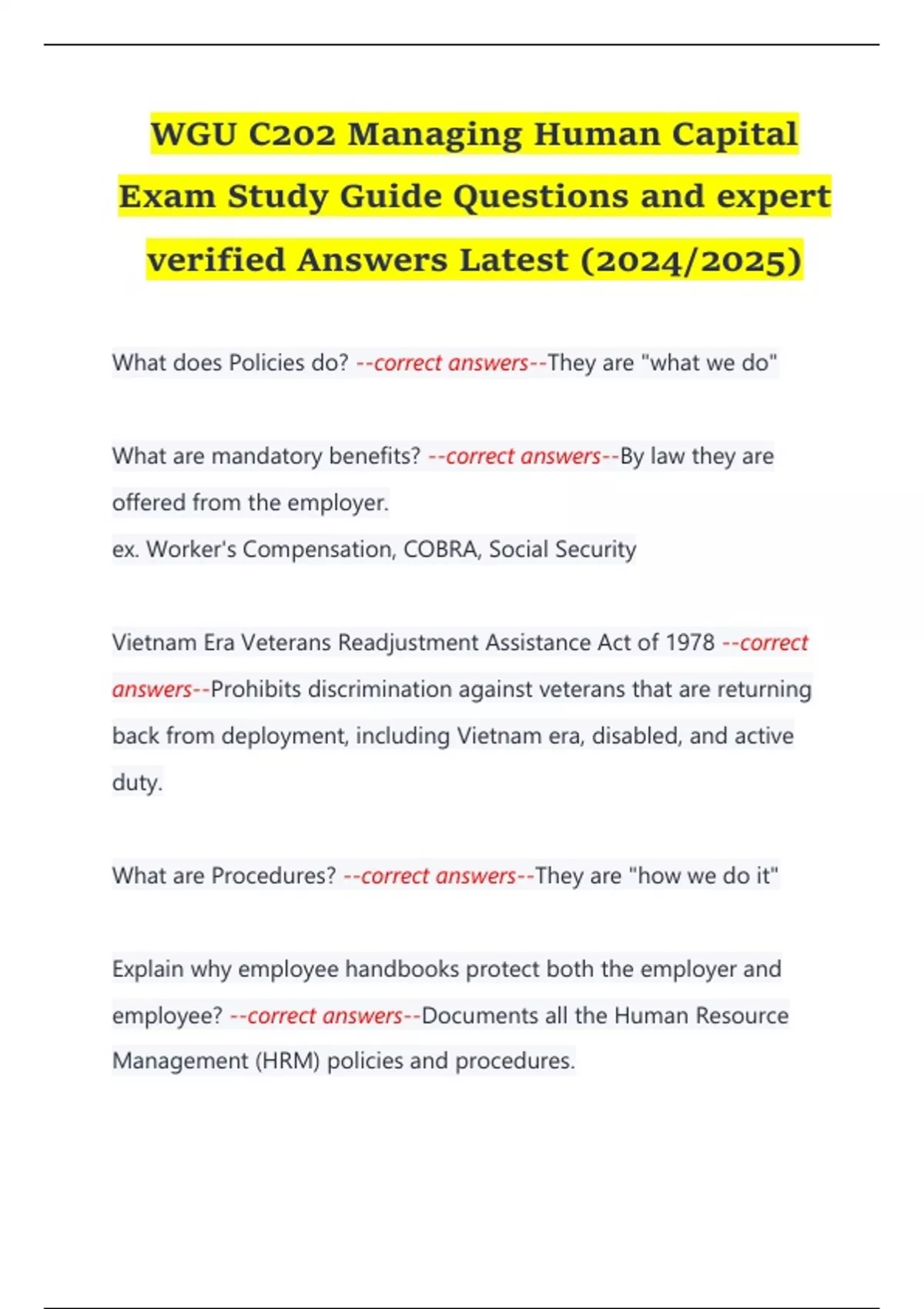 WGU C202 Managing Human Capital Exam Study Guide Questions and expert verified Answers Latest (2024/2025)

What does Policies do? --correct answers--They are "what we do"

What are mandatory benefits? --correct answers--By law they are offered from the employer.
ex. Worker's Compensation, COBRA, Social Security

Vietnam Era Veterans Readjustment Assistance Act of 1978 --correct answers--Prohibits discrimination against veterans that are returning back from deployment, including Vietnam era, disabled, and active duty.

What are Procedures? --correct answers--They are "how we do it"

Explain why employee handbooks protect both the employer and employee? --correct answers--Documents all the Human Resource Management (HRM) policies and procedures.